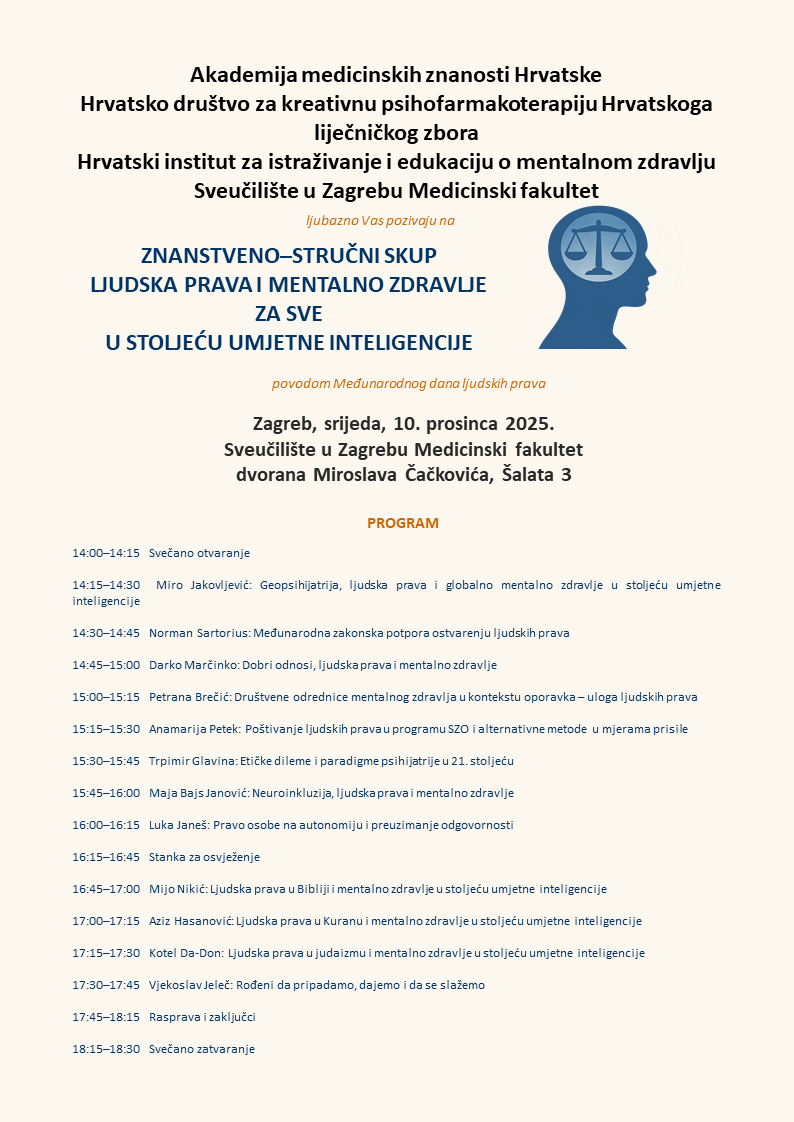 Akademija medicinskih znanosti Hrvatske
Hrvatsko društvo za kreativnu psihofarmakoterapiju Hrvatskoga liječničkog zbora
Hrvatski institut za istraživanje i edukaciju o mentalnom zdravlju
Sveučilište u Zagrebu Medicinski fakultet

ljubazno Vas pozivaju na

ZNANSTVENO–STRUČNI SKUP
LJUDSKA PRAVA I MENTALNO ZDRAVLJE
ZA SVE
U STOLJEĆU UMJETNE INTELIGENCIJE

povodom Međunarodnog dana ljudskih prava

Zagreb, srijeda, 10. prosinca 2025.
Sveučilište u Zagrebu Medicinski fakultet
dvorana Miroslava Čačkovića, Šalata 3

PROGRAM

14:00–14:15 Svečano otvaranje

14:15–14:30 Miro Jakovljević: Geopsihijatrija, ljudska prava i globalno mentalno zdravlje u stoljeću umjetne inteligencije

14:30–14:45 Norman Sartorius: Međunarodna zakonska potpora ostvarenju ljudskih prava

14:45–15:00 Darko Marčinko: Dobri odnosi, ljudska prava i mentalno zdravlje

15:00–15:15 Petrana Brečić: Društvene odrednice mentalnog zdravlja u kontekstu oporavka – uloga ljudskih prava

15:15–15:30 Anamarija Petek: Poštivanje ljudskih prava u programu SZO i alternativne metode u mjerama prisile

15:30–15:45 Trpimir Glavina: Etičke dileme i paradigme psihijatrije u 21. stoljeću

15:45–16:00 Maja Bajs Janović: Neuroinkluzija, ljudska prava i mentalno zdravlje

16:00–16:15 Luka Janeš: Pravo osobe na autonomiju i preuzimanje odgovornosti

16:15–16:45 Stanka za osvježenje

16:45–17:00 Mijo Nikić: Ljudska prava u Bibliji i mentalno zdravlje u stoljeću umjetne inteligencije

17:00–17:15 Aziz Hasanović: Ljudska prava u Kuranu i mentalno zdravlje u stoljeću umjetne inteligencije

17:15–17:30 Kotel Da-Don: Ljudska prava u judaizmu i mentalno zdravlje u stoljeću umjetne inteligencije

17:30–17:45 Vjekoslav Jeleč: Rođeni da pripadamo, dajemo i da se slažemo

17:45–18:15 Rasprava i zaključci

18:15–18:30 Svečano zatvaranje